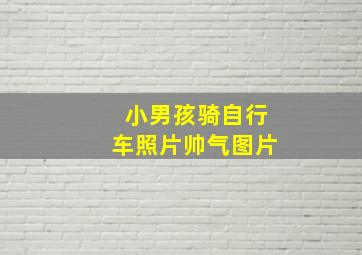 小男孩骑自行车照片帅气图片